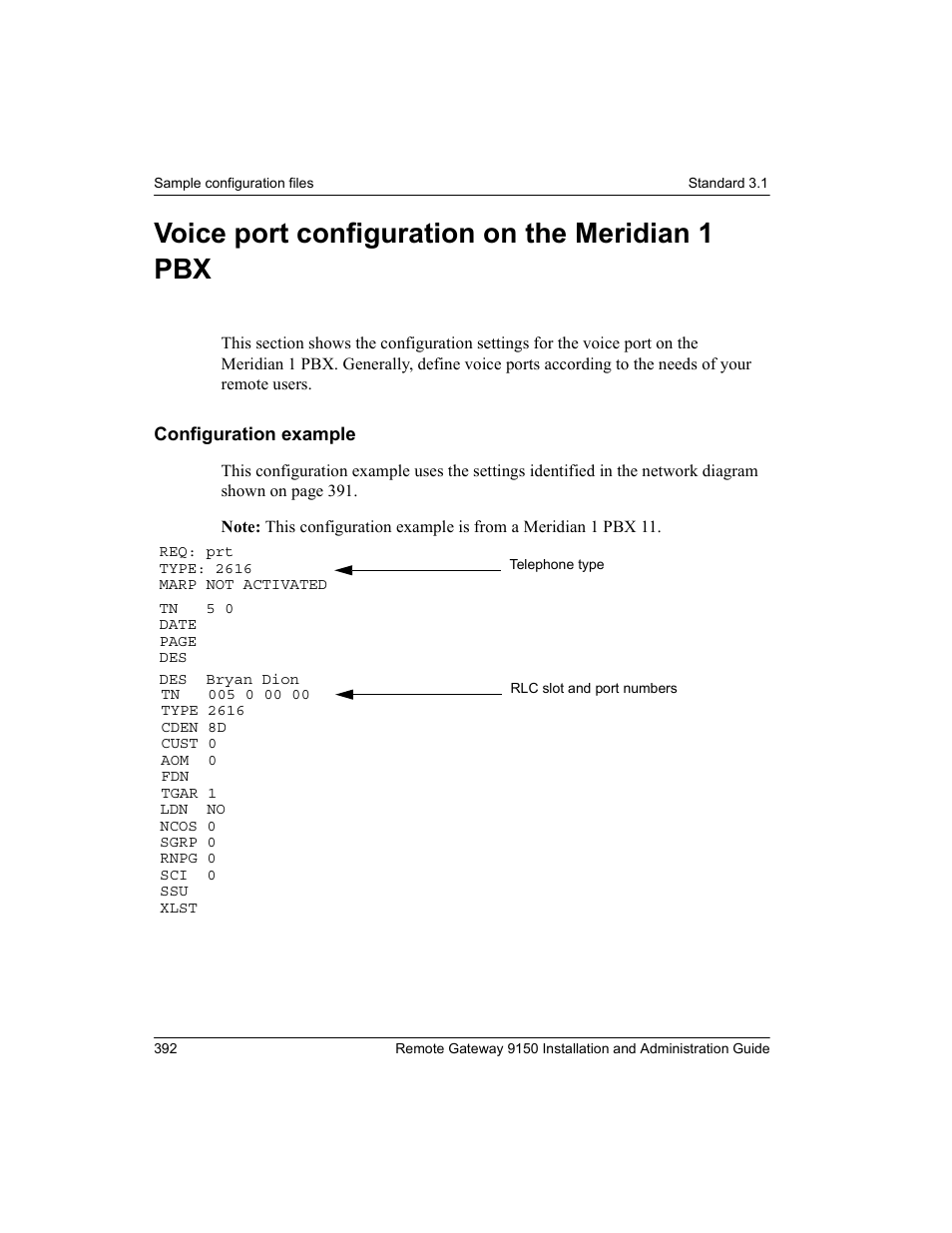 Sample configuration files

Standard 3.1

Voice port configuration on the Meridian 1 PBX

This section shows the configuration settings for the voice port on the Meridian 1 PBX. Generally, define voice ports according to the needs of your remote users.

Configuration example

This configuration example uses the settings identified in the network diagram shown on page 391.

Note: This configuration example is from a Meridian 1 PBX 11.

REQ: prt
TYPE: 2616
MARP NOT ACTIVATED

Telephone type

TN   5 0
DATE
PAGE
DES

DES  Bryan Dion
TN   005 0 00 00
TYPE 2616
CDEN 8D
CUST 0
AOM  0
FDN
TGAR 1
LDN  NO
NCOS 0
SGRP 0
RNPG 0
SCI  0
SSU
XLST

RLC slot and port numbers

392

Remote Gateway 9150 Installation and Administration Guide